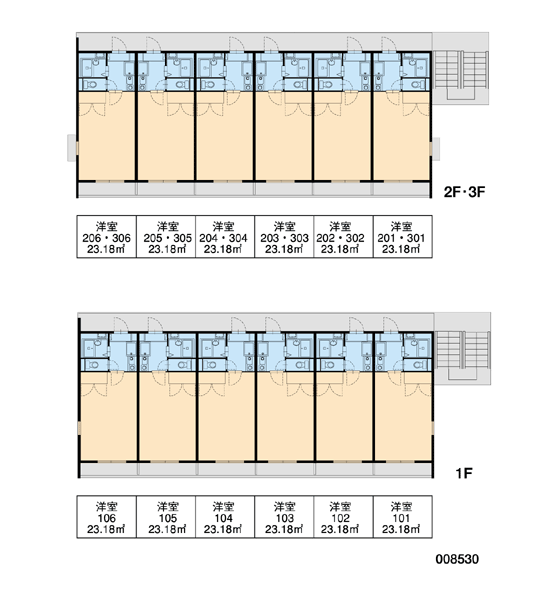 2F・3F

| 洋室 206・306 23.18㎡ | 洋室 205・305 23.18㎡ | 洋室 204・304 23.18㎡ | 洋室 203・303 23.18㎡ | 洋室 202・302 23.18㎡ | 洋室 201・301 23.18㎡ |
|---|---|---|---|---|---|

1F

| 洋室 106 23.18㎡ | 洋室 105 23.18㎡ | 洋室 104 23.18㎡ | 洋室 103 23.18㎡ | 洋室 102 23.18㎡ | 洋室 101 23.18㎡ |
|---|---|---|---|---|---|

008530